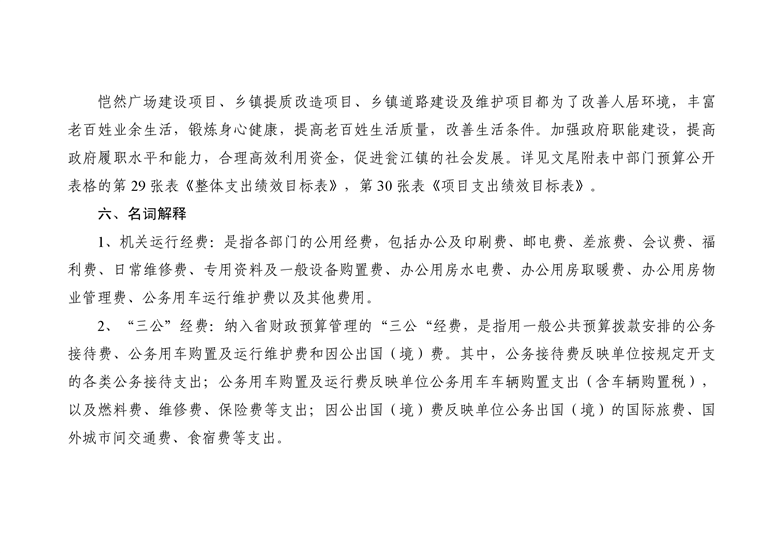 恺然广场建设项目、乡镇提质改造项目、乡镇道路建设及维护项目都为了改善人居环境，丰富老百姓业余生活，锻炼身心健康，提高老百姓生活质量，改善生活条件。加强政府职能建设，提高政府履职水平和能力，合理高效利用资金，促进瓮江镇的社会发展。详见文尾附表中部门预算公开表格的第 29 张表《整体支出绩效目标表》，第 30 张表《项目支出绩效目标表》。

六、名词解释

1、机关运行经费：是指各部门的公用经费，包括办公及印刷费、邮电费、差旅费、会议费、福利费、日常维修费、专用资料及一般设备购置费、办公用房水电费、办公用房取暖费、办公用房物业管理费、公务用车运行维护费以及其他费用。

2、“三公”经费：纳入省财政预算管理的“三公“经费，是指用一般公共预算拨款安排的公务接待费、公务用车购置及运行维护费和因公出国（境）费。其中，公务接待费反映单位按规定开支的各类公务接待支出；公务用车购置及运行费反映单位公务用车车辆购置支出（含车辆购置税），以及燃料费、维修费、保险费等支出；因公出国（境）费反映单位公务出国（境）的国际旅费、国外城市间交通费、食宿费等支出。